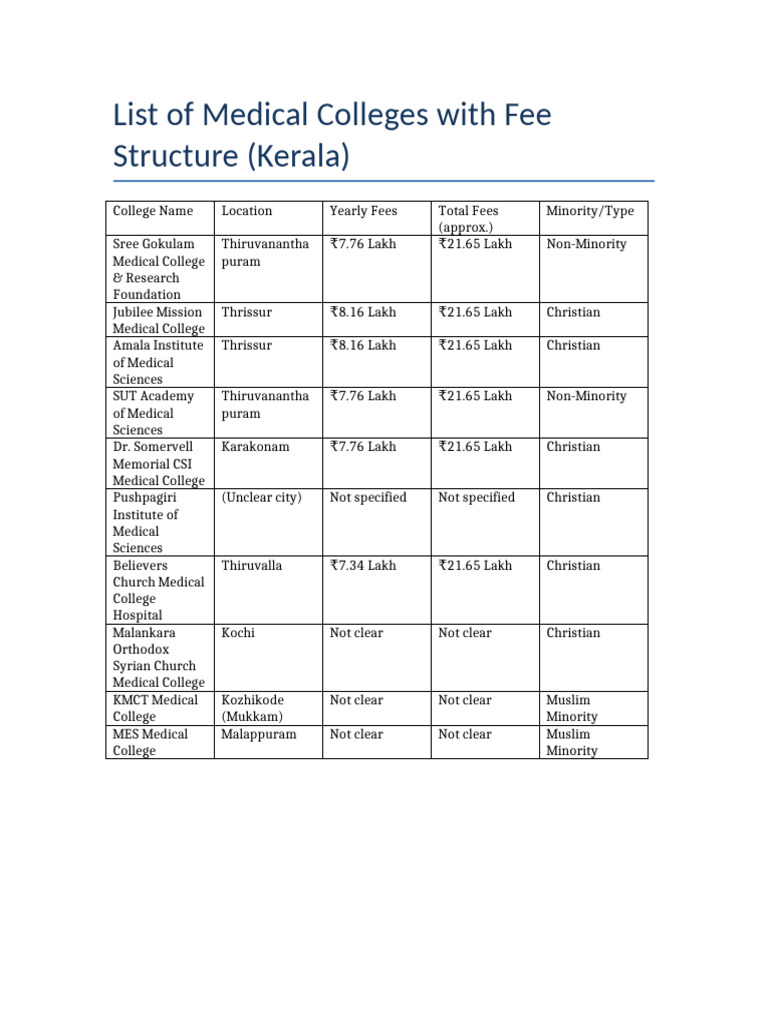 List of Medical Colleges with Fee Structure (Kerala)

| College Name | Location | Yearly Fees | Total Fees (approx.) | Minority/Type |
|---|---|---|---|---|
| Sree Gokulam Medical College & Research Foundation | Thiruvananthapuram | ₹7.76 Lakh | ₹21.65 Lakh | Non-Minority |
| Jubilee Mission Medical College | Thrissur | ₹8.16 Lakh | ₹21.65 Lakh | Christian |
| Amala Institute of Medical Sciences | Thrissur | ₹8.16 Lakh | ₹21.65 Lakh | Christian |
| SUT Academy of Medical Sciences | Thiruvananthapuram | ₹7.76 Lakh | ₹21.65 Lakh | Non-Minority |
| Dr. Somervell Memorial CSI Medical College | Karakonam | ₹7.76 Lakh | ₹21.65 Lakh | Christian |
| Pushpagiri Institute of Medical Sciences | (Unclear city) | Not specified | Not specified | Christian |
| Believers Church Medical College Hospital | Thiruvalla | ₹7.34 Lakh | ₹21.65 Lakh | Christian |
| Malankara Orthodox Syrian Church Medical College | Kochi | Not clear | Not clear | Christian |
| KMCT Medical College | Kozhikode (Mukkam) | Not clear | Not clear | Muslim Minority |
| MES Medical College | Malappuram | Not clear | Not clear | Muslim Minority |